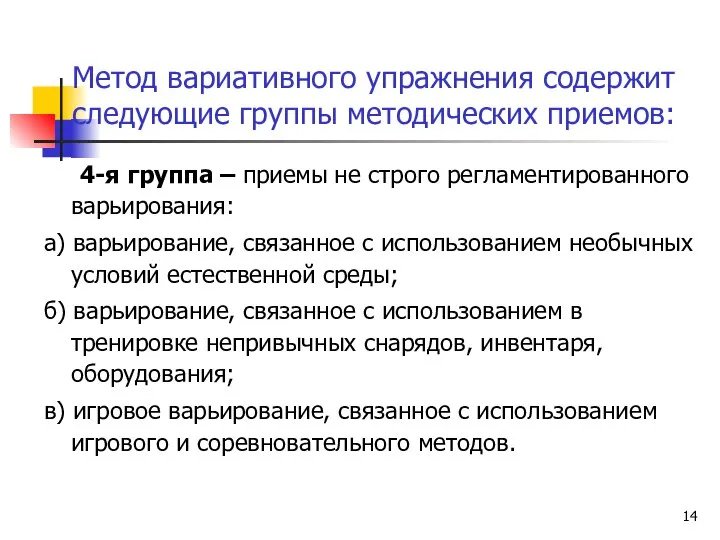 Метод вариативного упражнения содержит следующие группы методических приемов:

4-я группа – приемы не строго регламентированного варьирования:

а) варьирование, связанное с использованием необычных условий естественной среды;

б) варьирование, связанное с использованием в тренировке непривычных снарядов, инвентаря, оборудования;

в) игровое варьирование, связанное с использованием игрового и соревновательного методов.

14